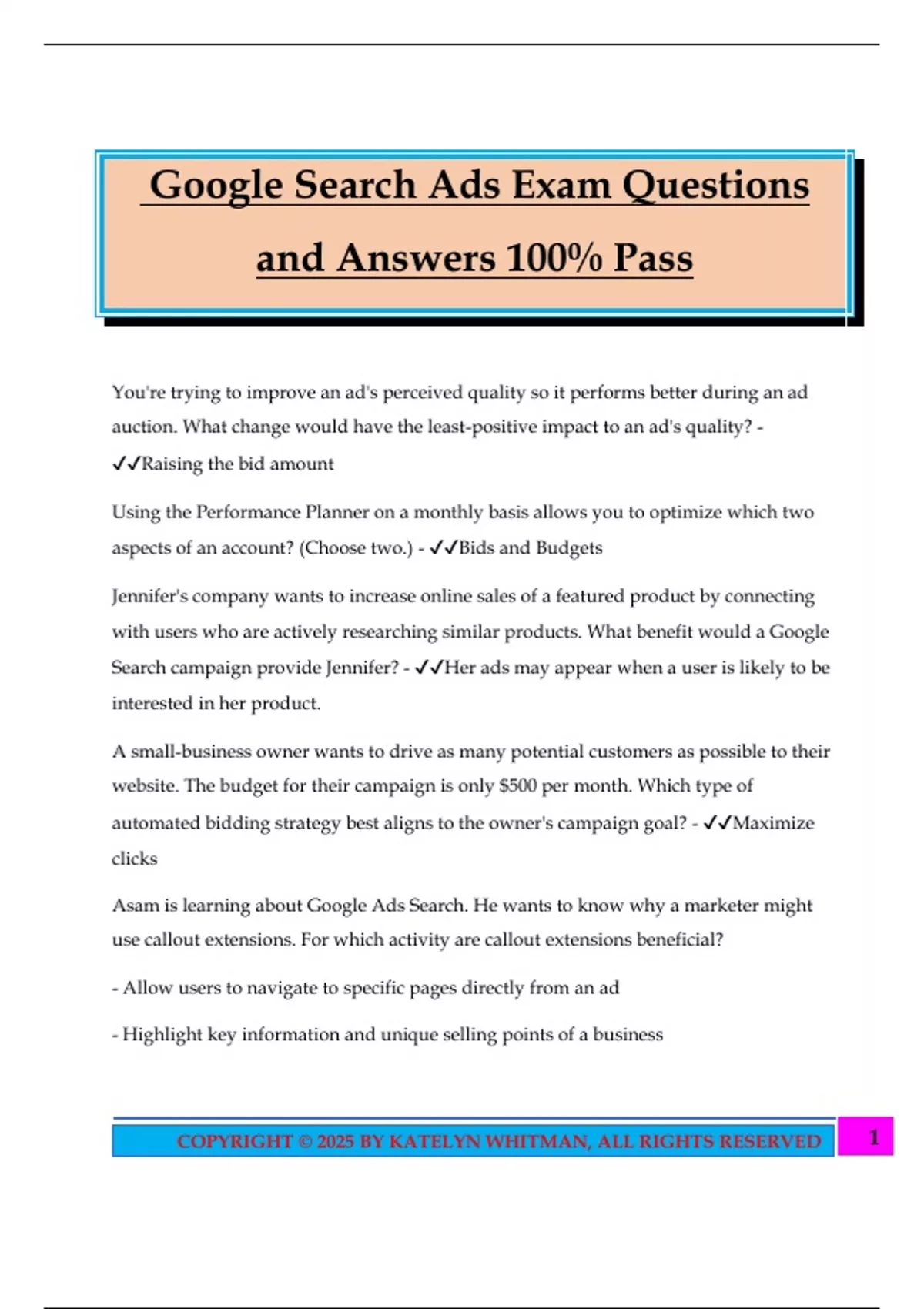 Google Search Ads Exam Questions and Answers 100% Pass

You're trying to improve an ad's perceived quality so it performs better during an ad auction. What change would have the least-positive impact to an ad's quality? - ✓✓Raising the bid amount

Using the Performance Planner on a monthly basis allows you to optimize which two aspects of an account? (Choose two.) - ✓✓Bids and Budgets

Jennifer's company wants to increase online sales of a featured product by connecting with users who are actively researching similar products. What benefit would a Google Search campaign provide Jennifer? - ✓✓Her ads may appear when a user is likely to be interested in her product.

A small-business owner wants to drive as many potential customers as possible to their website. The budget for their campaign is only $500 per month. Which type of automated bidding strategy best aligns to the owner's campaign goal? - ✓✓Maximize clicks

Asam is learning about Google Ads Search. He wants to know why a marketer might use callout extensions. For which activity are callout extensions beneficial?

- Allow users to navigate to specific pages directly from an ad

- Highlight key information and unique selling points of a business

COPYRIGHT © 2025 BY KATELYN WHITMAN, ALL RIGHTS RESERVED

1